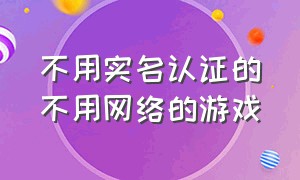 不用实名认证的
不用网络的游戏